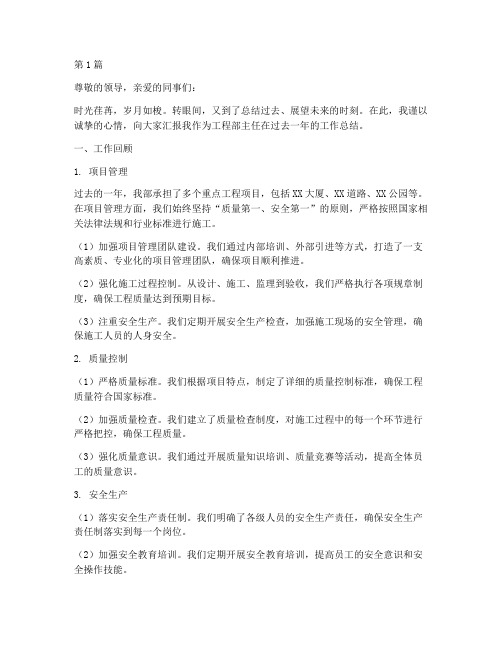 第1篇

尊敬的领导，亲爱的同事们：

时光荏苒，岁月如梭。转眼间，又到了总结过去、展望未来的时刻。在此，我谨以诚挚的心情，向大家汇报我作为工程部主任在过去一年的工作总结。

一、工作回顾

1. 项目管理

过去的一年，我部承担了多个重点工程项目，包括XX大厦、XX道路、XX公园等。在项目管理方面，我们始终坚持“质量第一、安全第一”的原则，严格按照国家相关法律法规和行业标准进行施工。

（1）加强项目管理团队建设。我们通过内部培训、外部引进等方式，打造了一支高素质、专业化的项目管理团队，确保项目顺利推进。

（2）强化施工过程控制。从设计、施工、监理到验收，我们严格执行各项规章制度，确保工程质量达到预期目标。

（3）注重安全生产。我们定期开展安全生产检查，加强施工现场的安全管理，确保施工人员的人身安全。

2. 质量控制

（1）严格质量标准。我们根据项目特点，制定了详细的质量控制标准，确保工程质量符合国家标准。

（2）加强质量检查。我们建立了质量检查制度，对施工过程中的每一个环节进行严格把控，确保工程质量。

（3）强化质量意识。我们通过开展质量知识培训、质量竞赛等活动，提高全体员工的质量意识。

3. 安全生产

（1）落实安全生产责任制。我们明确了各级人员的安全生产责任，确保安全生产责任制落实到每一个岗位。

（2）加强安全教育培训。我们定期开展安全教育培训，提高员工的安全意识和安全操作技能。